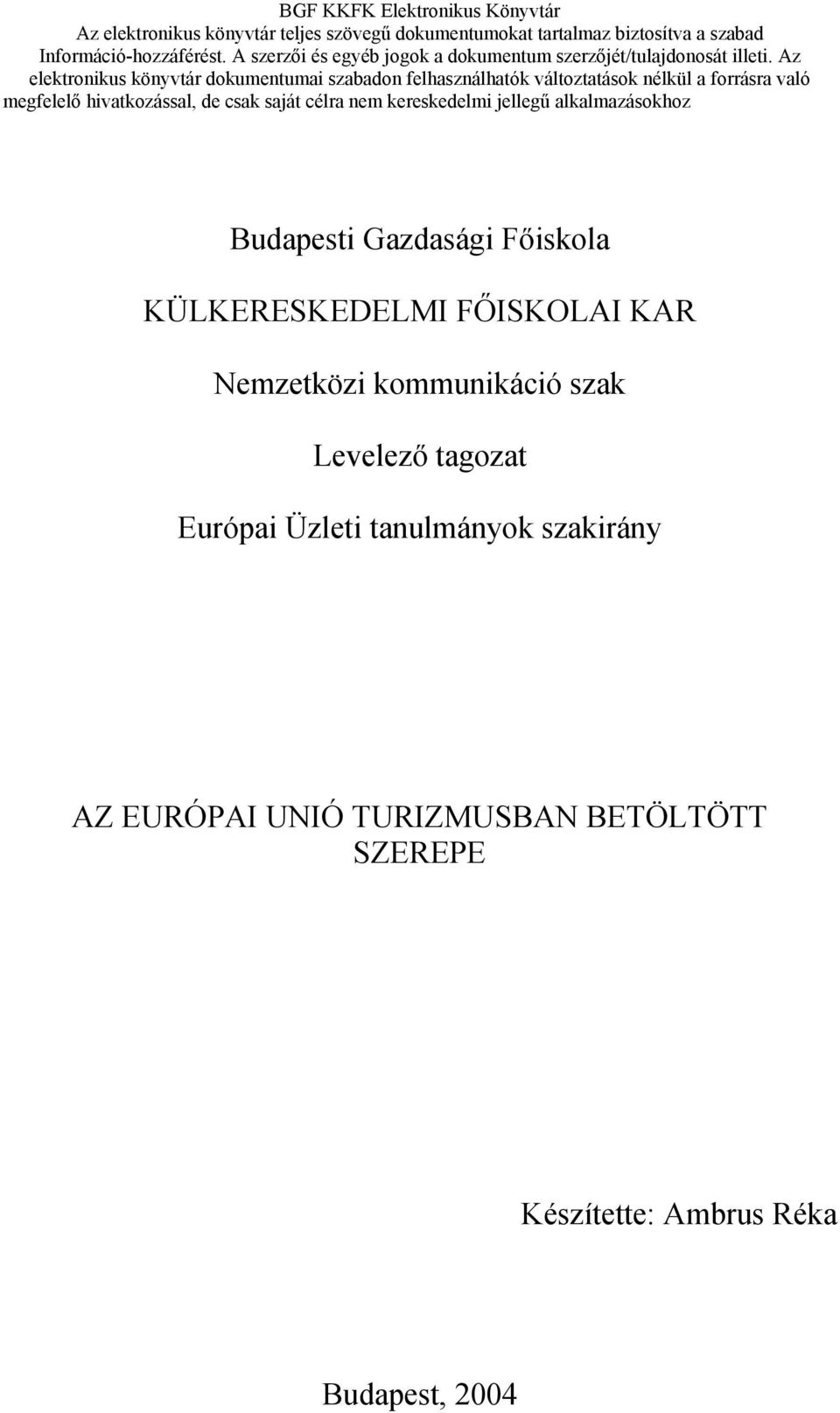 BGF KKFK Elektronikus Könyvtár
Az elektronikus könyvtár teljes szövegű dokumentumokat tartalmaz biztosítva a szabad Információ-hozzáférést. A szerzői és egyéb jogok a dokumentum szerzőjét/tulajdonosát illeti. Az elektronikus könyvtár dokumentumai szabadon felhasználhatók változtatások nélkül a forrásra való megfelelő hivatkozással, de csak saját célra nem kereskedelmi jellegű alkalmazásokhoz

Budapesti Gazdasági Főiskola

KÜLKERESKEDELMI FŐISKOLAI KAR

Nemzetközi kommunikáció szak

Levelező tagozat

Európai Üzleti tanulmányok szakirány

AZ EURÓPAI UNIÓ TURIZMUSBAN BETÖLTÖTT SZEREPE

Készítette: Ambrus Réka

Budapest, 2004